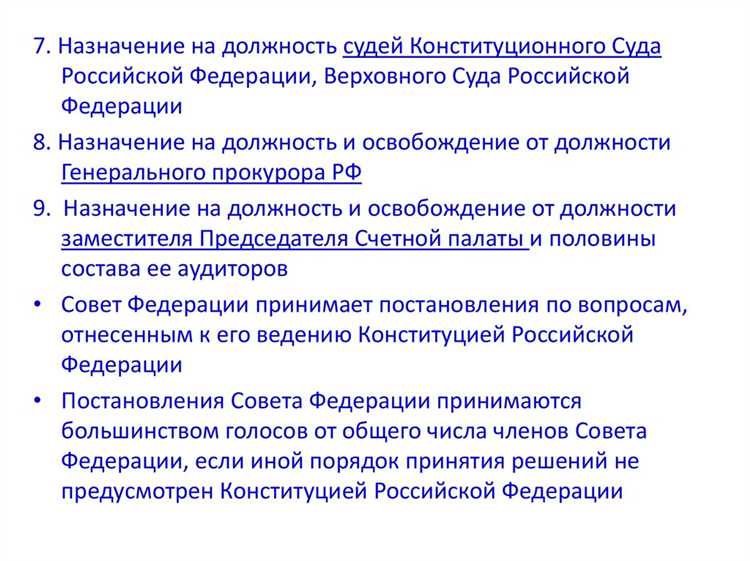 7. Назначение на должность судей Конституционного Суда Российской Федерации, Верховного Суда Российской Федерации

8. Назначение на должность и освобождение от должности Генерального прокурора РФ

9. Назначение на должность и освобождение от должности заместителя Председателя Счетной палаты и половины состава ее аудиторов

• Совет Федерации принимает постановления по вопросам, отнесенным к его ведению Конституцией Российской Федерации

• Постановления Совета Федерации принимаются большинством голосов от общего числа членов Совета Федерации, если иной порядок принятия решений не предусмотрен Конституцией Российской Федерации